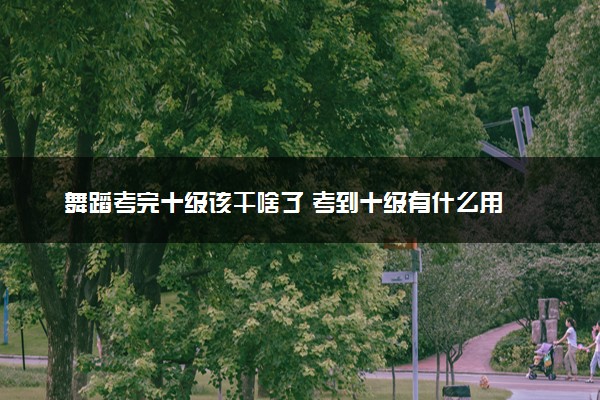 舞蹈考完十级该干啥了 考到十级有什么用